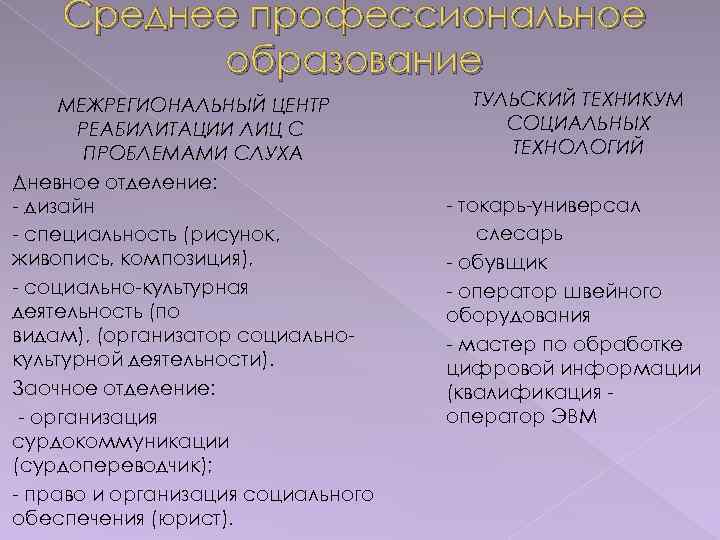 Среднее профессиональное образование

МЕЖРЕГИОНАЛЬНЫЙ ЦЕНТР РЕАБИЛИТАЦИИ ЛИЦ С ПРОБЛЕМАМИ СЛУХА

Дневное отделение:
- дизайн
- специальность (рисунок, живопись, композиция).
- социально-культурная деятельность (по видам). (организатор социально-культурной деятельности).
Заочное отделение:
- организация сурдокоммуникации (сурдопереводчик);
- право и организация социального обеспечения (юрист).

ТУЛЬСКИЙ ТЕХНИКУМ СОЦИАЛЬНЫХ ТЕХНОЛОГИЙ

- токарь-универсал
слесарь
- обувщик
- оператор швейного оборудования
- мастер по обработке цифровой информации (квалификация - оператор ЭВМ